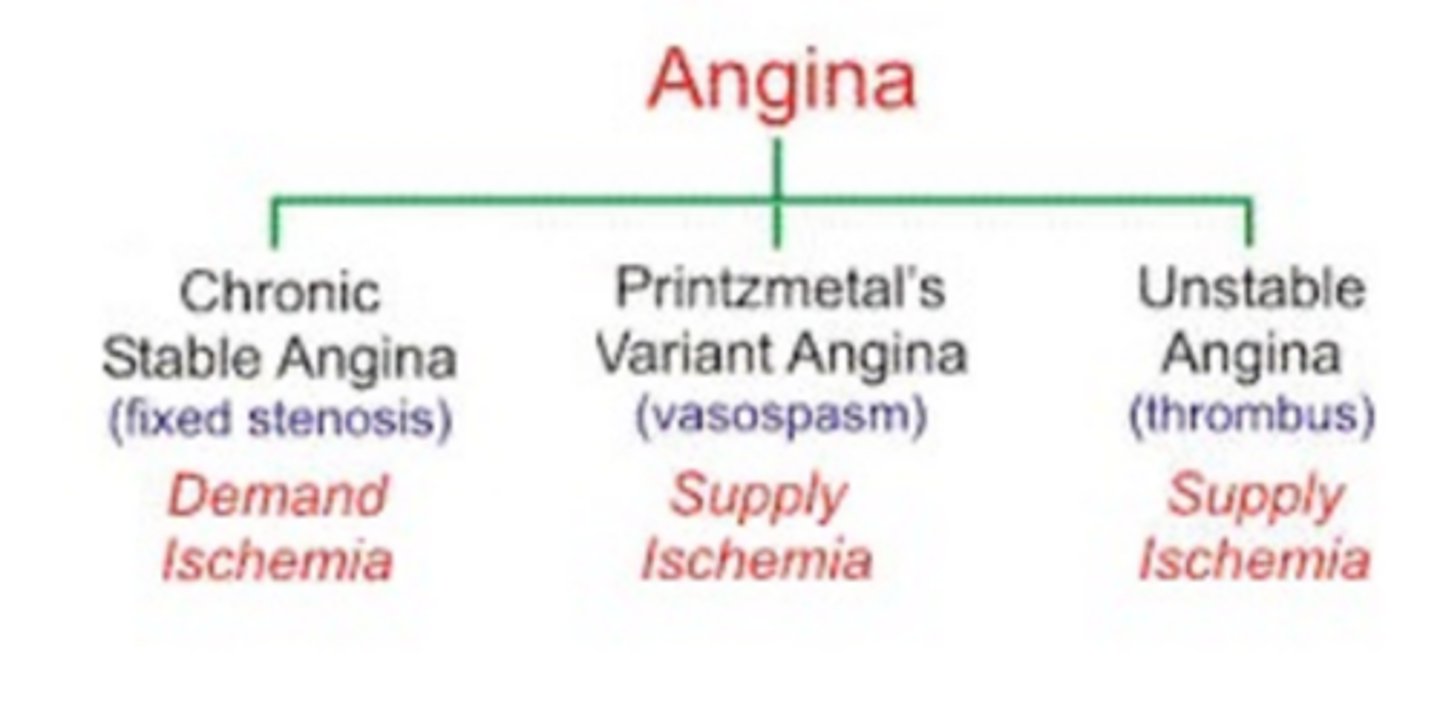 Angina

Chronic Stable Angina
(fixed stenosis)
Demand Ischemia

Printzmetal's Variant Angina
(vasospasm)
Supply Ischemia

Unstable Angina
(thrombus)
Supply Ischemia